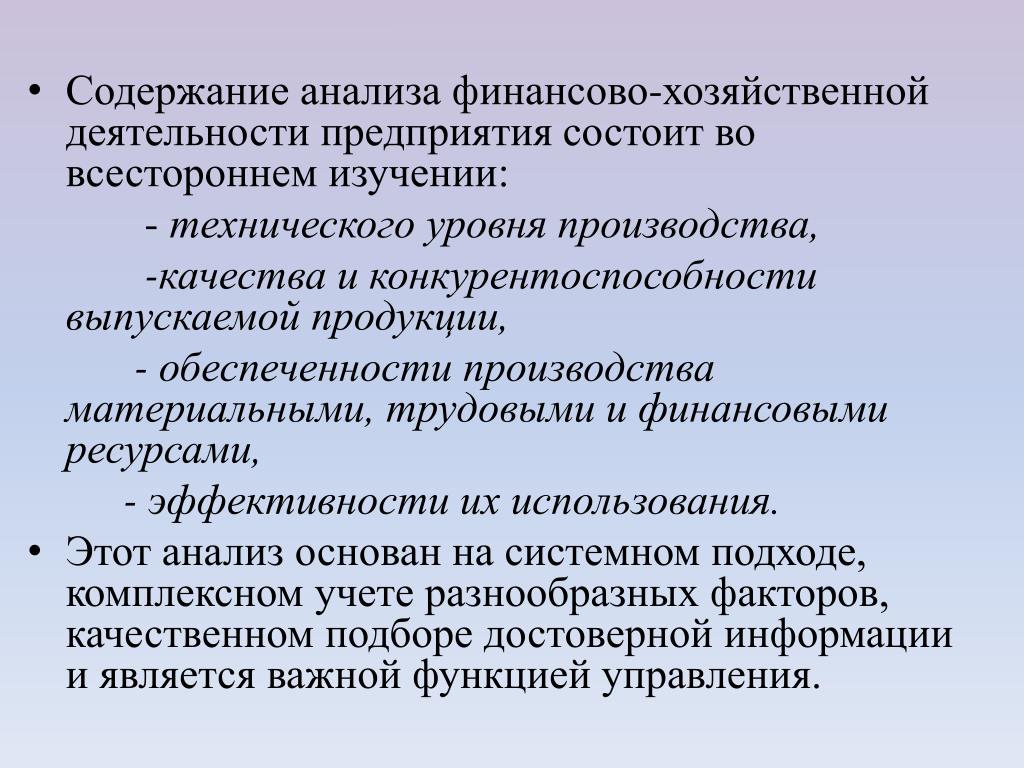 • Содержание анализа финансово-хозяйственной деятельности предприятия состоит во всестороннем изучении:

- технического уровня производства,

-качества и конкурентоспособности выпускаемой продукции,

- обеспеченности производства материальными, трудовыми и финансовыми ресурсами,

- эффективности их использования.

• Этот анализ основан на системном подходе, комплексном учете разнообразных факторов, качественном подборе достоверной информации и является важной функцией управления.